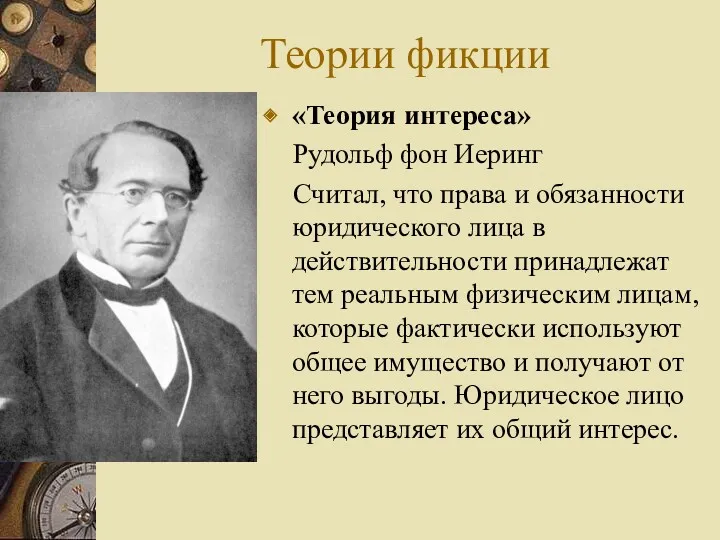 Теории фикции

«Теория интереса»

Рудольф фон Иеринг

Считал, что права и обязанности юридического лица в действительности принадлежат тем реальным физическим лицам, которые фактически используют общее имущество и получают от него выгоды. Юридическое лицо представляет их общий интерес.